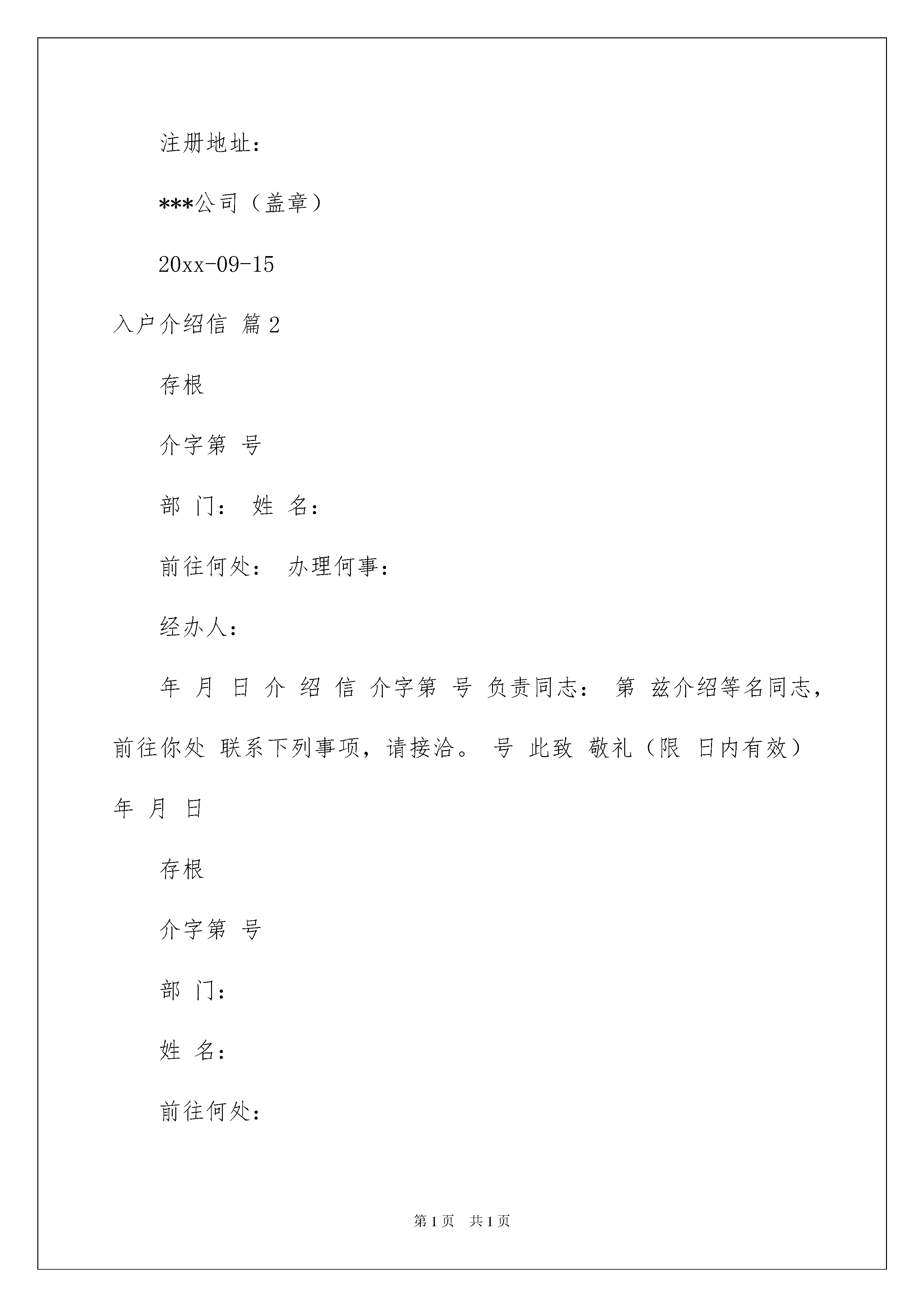 注册地址：

***公司（盖章）

20xx-09-15

入户介绍信 篇2

存根

介字第 号

部 门： 姓 名：

前往何处： 办理何事：

经办人：

年 月 日 介 绍 信 介字第 号 负责同志： 第 兹介绍等名同志，前往你处 联系下列事项，请接洽。 号 此致 敬礼（限 日内有效） 年 月 日

存根

介字第 号

部 门：

姓 名：

前往何处：

第1页 共1页